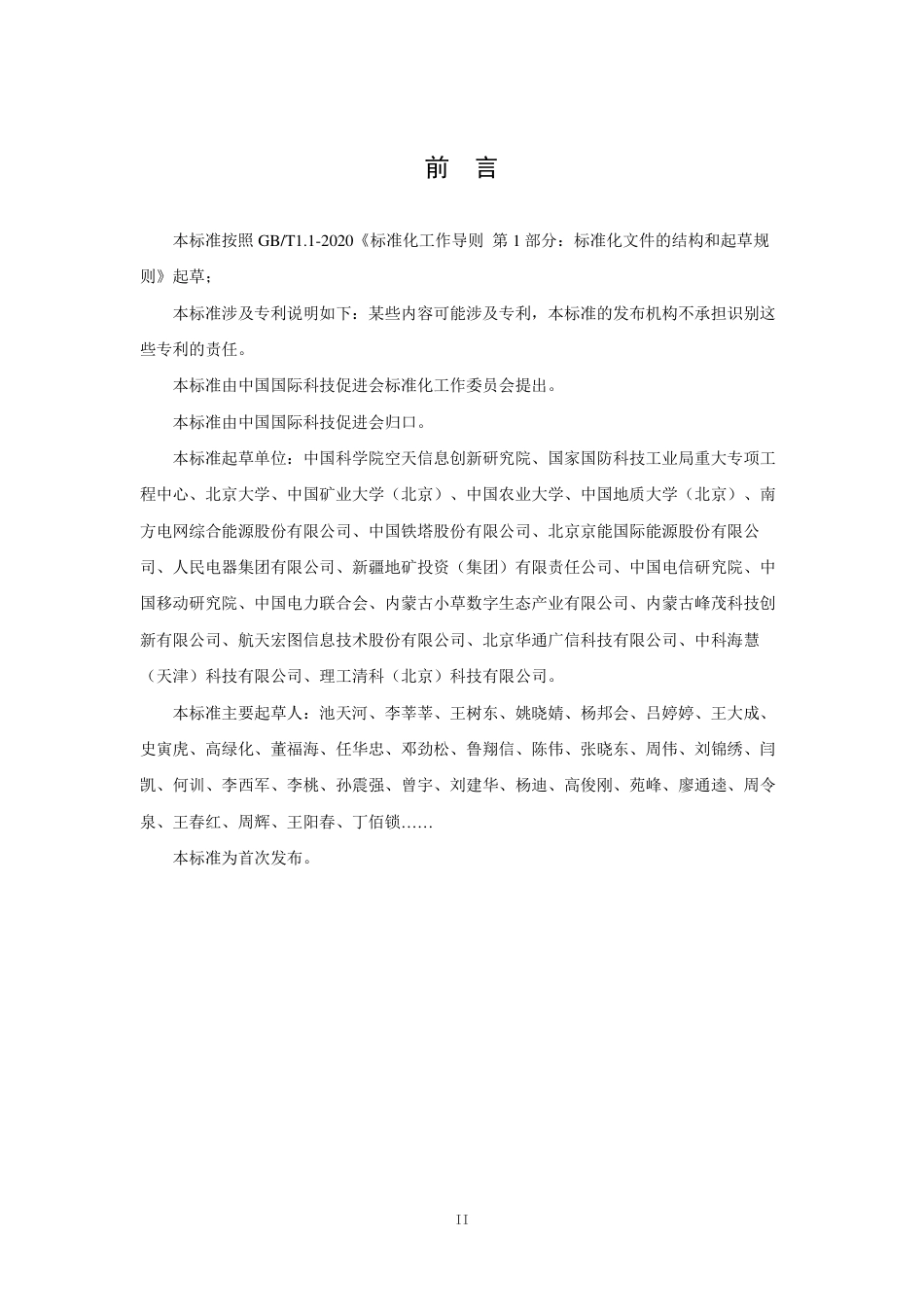 前　言

本标准按照 GB/T1.1-2020《标准化工作导则 第 1 部分：标准化文件的结构和起草规则》起草；

本标准涉及专利说明如下：某些内容可能涉及专利，本标准的发布机构不承担识别这些专利的责任。

本标准由中国国际科技促进会标准化工作委员会提出。

本标准由中国国际科技促进会归口。

本标准起草单位：中国科学院空天信息创新研究院、国家国防科技工业局重大专项工程中心、北京大学、中国矿业大学（北京）、中国农业大学、中国地质大学（北京）、南方电网综合能源股份有限公司、中国铁塔股份有限公司、北京京能国际能源股份有限公司、人民电器集团有限公司、新疆地矿投资（集团）有限责任公司、中国电信研究院、中国移动研究院、中国电力联合会、内蒙古小草数字生态产业有限公司、内蒙古峰茂科技创新有限公司、航天宏图信息技术股份有限公司、北京华通广信科技有限公司、中科海慧（天津）科技有限公司、理工清科（北京）科技有限公司。

本标准主要起草人：池天河、李莘莘、王树东、姚晓婧、杨邦会、吕婷婷、王大成、史寅虎、高绿化、董福海、任华忠、邓劲松、鲁翔信、陈伟、张晓东、周伟、刘锦绣、闫凯、何训、李西军、李桃、孙震强、曾宇、刘建华、杨迪、高俊刚、苑峰、廖通逵、周令泉、王春红、周辉、王阳春、丁佰锁……

本标准为首次发布。

II